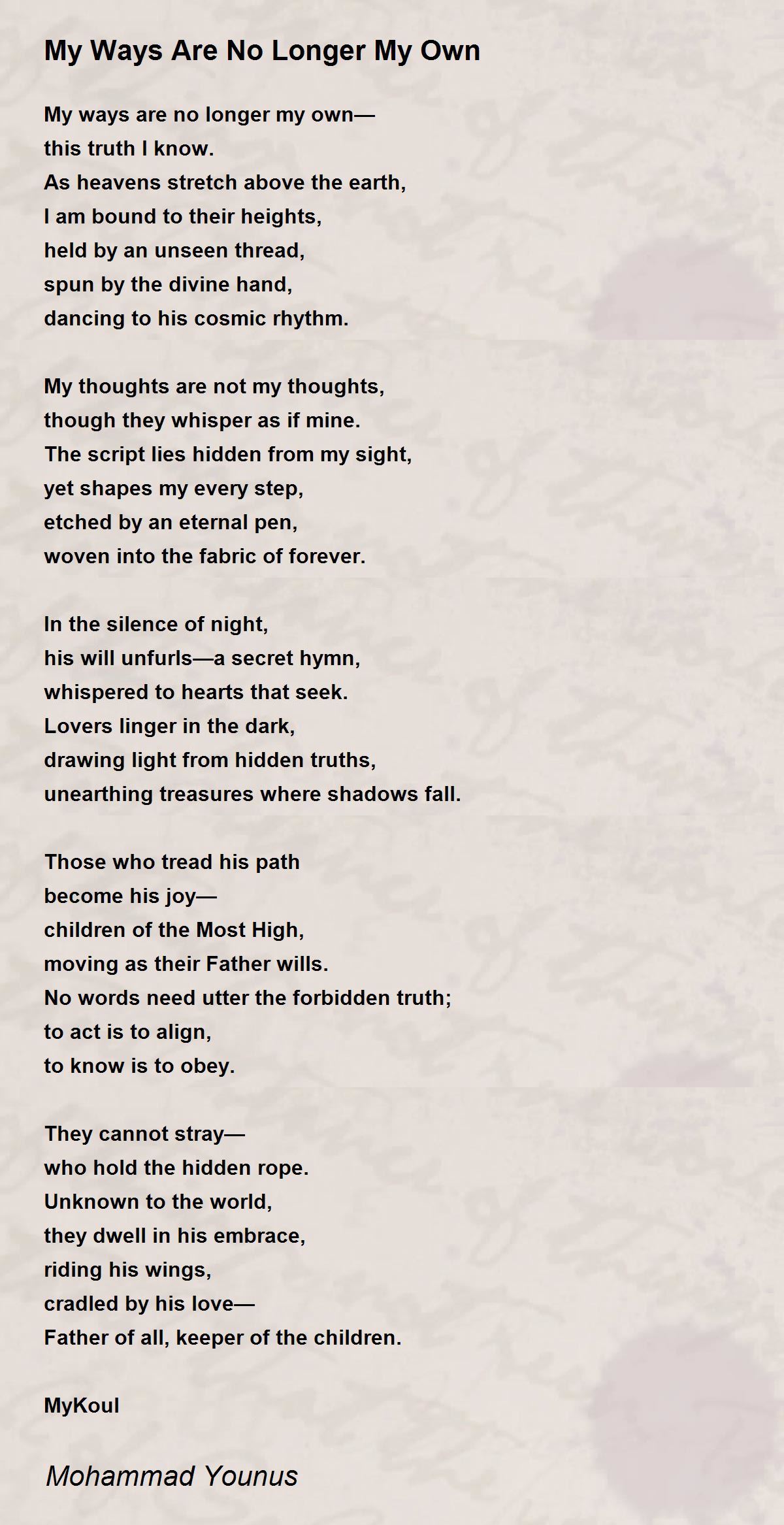 My Ways Are No Longer My Own

My ways are no longer my own—
this truth I know.
As heavens stretch above the earth,
I am bound to their heights,
held by an unseen thread,
spun by the divine hand,
dancing to his cosmic rhythm.

My thoughts are not my thoughts,
though they whisper as if mine.
The script lies hidden from my sight,
yet shapes my every step,
etched by an eternal pen,
woven into the fabric of forever.

In the silence of night,
his will unfurls—a secret hymn,
whispered to hearts that seek.
Lovers linger in the dark,
drawing light from hidden truths,
unearthing treasures where shadows fall.

Those who tread his path
become his joy—
children of the Most High,
moving as their Father wills.
No words need utter the forbidden truth;
to act is to align,
to know is to obey.

They cannot stray—
who hold the hidden rope.
Unknown to the world,
they dwell in his embrace,
riding his wings,
cradled by his love—
Father of all, keeper of the children.

MyKoul

Mohammad Younus